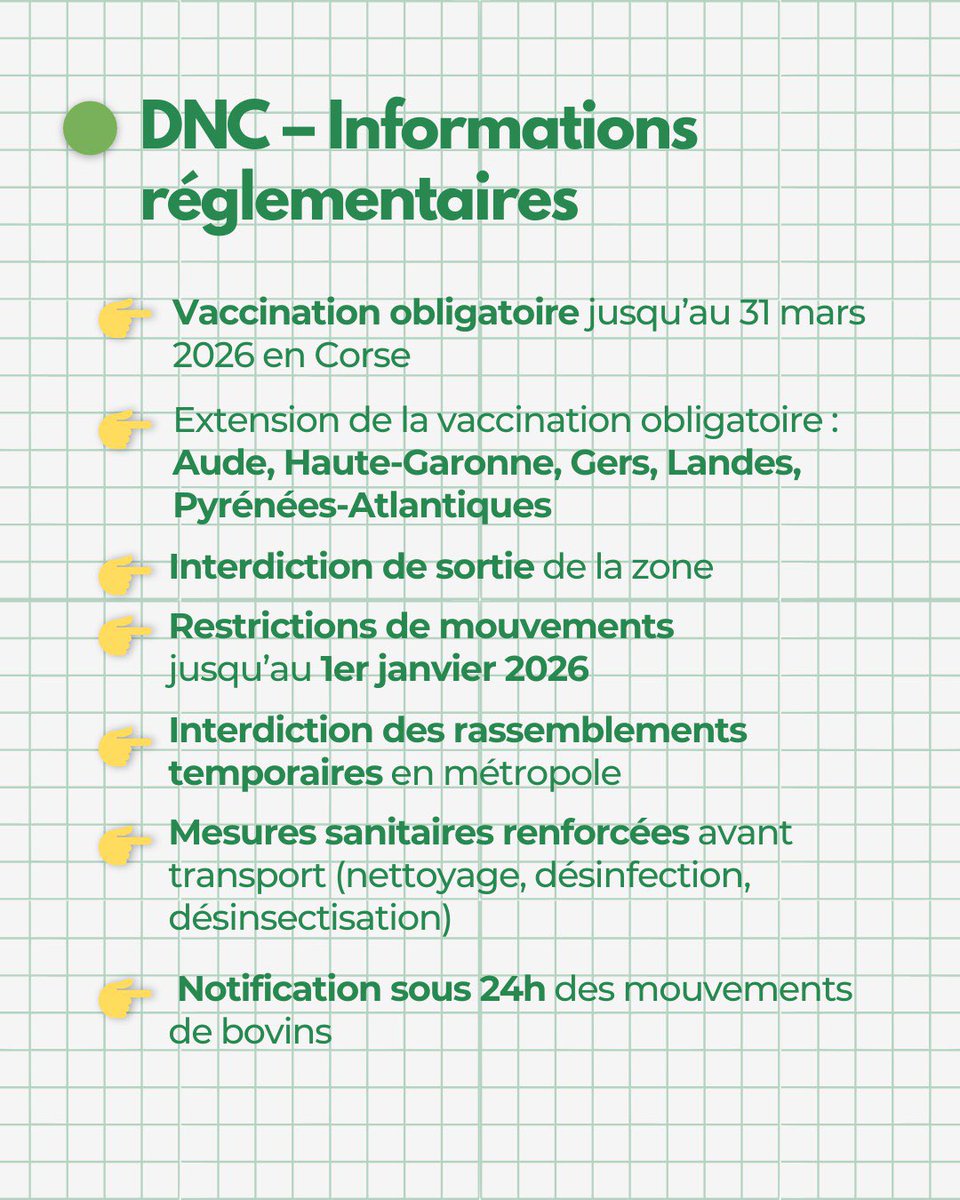 DNC – Informations réglementaires

👉 Vaccination obligatoire jusqu'au 31 mars 2026 en Corse

👉 Extension de la vaccination obligatoire : Aude, Haute-Garonne, Gers, Landes, Pyrénées-Atlantiques

👉 Interdiction de sortie de la zone

👉 Restrictions de mouvements jusqu'au 1er janvier 2026

👉 Interdiction des rassemblements temporaires en métropole

👉 Mesures sanitaires renforcées avant transport (nettoyage, désinfection, désinsectisation)

👉 Notification sous 24h des mouvements de bovins